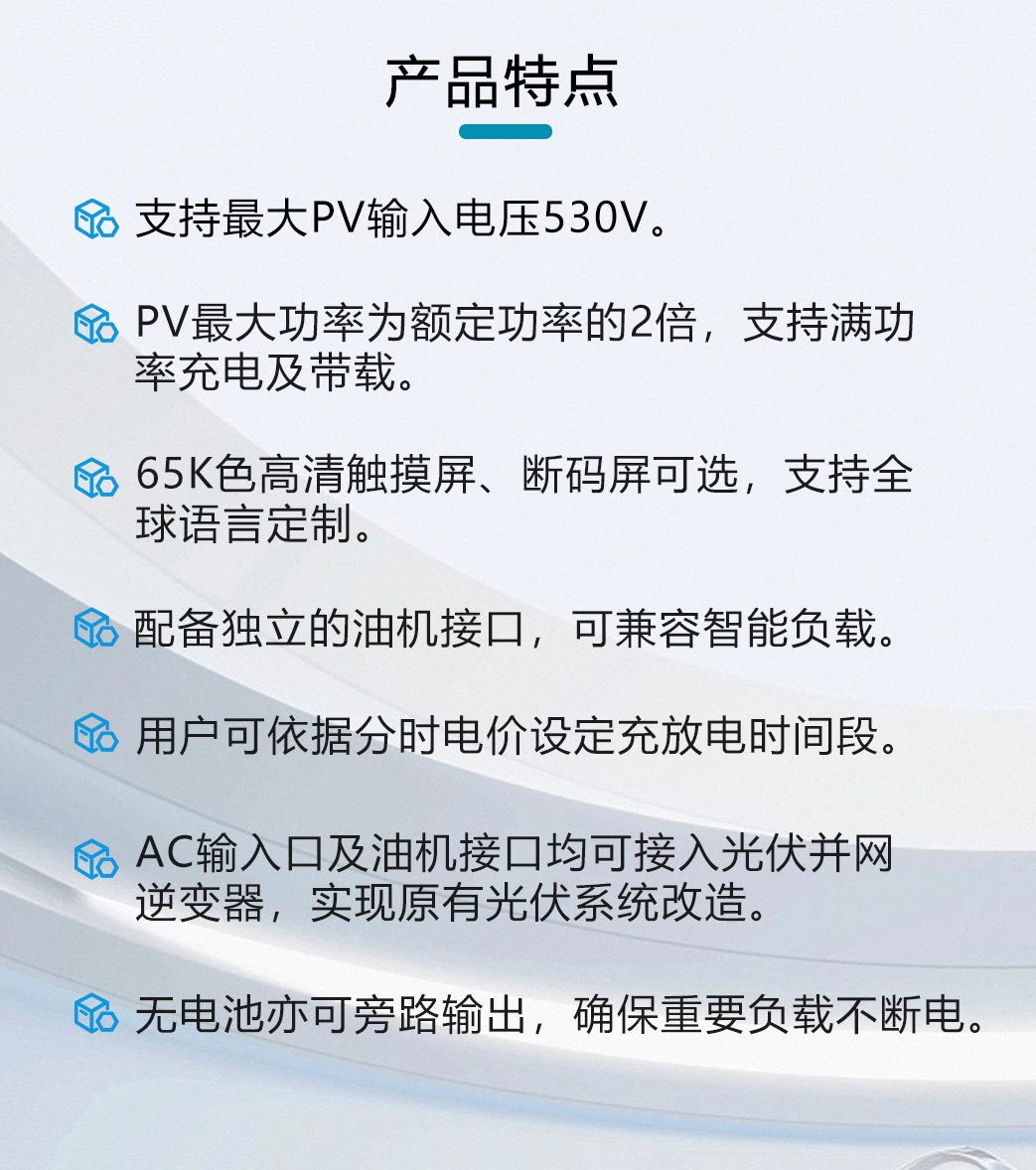 产品特点

支持最大PV输入电压530V。

PV最大功率为额定功率的2倍，支持满功率充电及带载。

65K色高清触摸屏、断码屏可选，支持全球语言定制。

配备独立的油机接口，可兼容智能负载。

用户可依据分时电价设定充放电时间段。

AC输入口及油机接口均可接入光伏并网逆变器，实现原有光伏系统改造。

无电池亦可旁路输出，确保重要负载不断电。